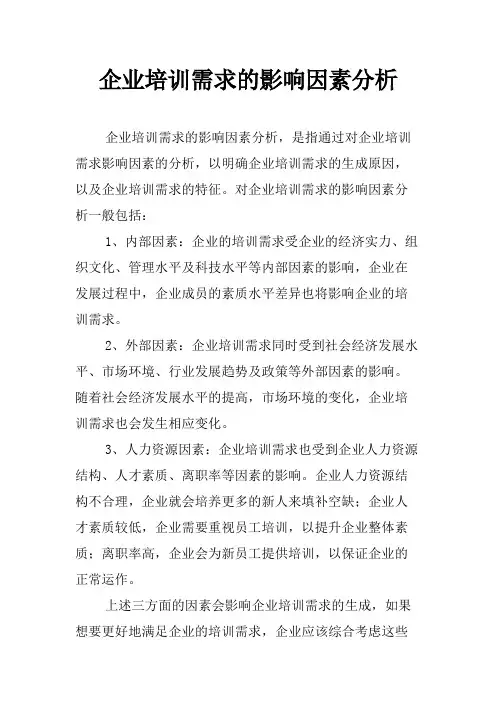 企业培训需求的影响因素分析

企业培训需求的影响因素分析，是指通过对企业培训需求影响因素的分析，以明确企业培训需求的生成原因，以及企业培训需求的特征。对企业培训需求的影响因素分析一般包括：

1、内部因素：企业的培训需求受企业的经济实力、组织文化、管理水平及科技水平等内部因素的影响，企业在发展过程中，企业成员的素质水平差异也将影响企业的培训需求。

2、外部因素：企业培训需求同时受到社会经济发展水平、市场环境、行业发展趋势及政策等外部因素的影响。随着社会经济发展水平的提高，市场环境的变化，企业培训需求也会发生相应变化。

3、人力资源因素：企业培训需求也受到企业人力资源结构、人才素质、离职率等因素的影响。企业人力资源结构不合理，企业就会培养更多的新人来填补空缺；企业人才素质较低，企业需要重视员工培训，以提升企业整体素质；离职率高，企业会为新员工提供培训，以保证企业的正常运作。

上述三方面的因素会影响企业培训需求的生成，如果想要更好地满足企业的培训需求，企业应该综合考虑这些